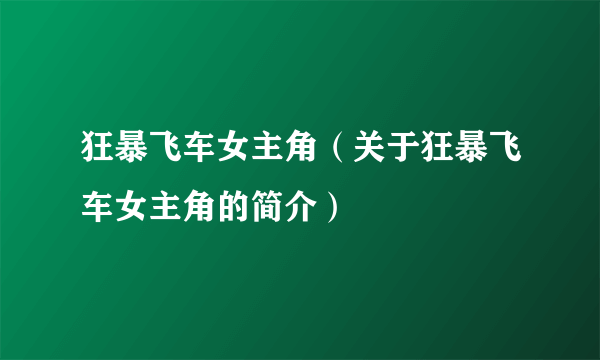 狂暴飞车女主角（关于狂暴飞车女主角的简介）